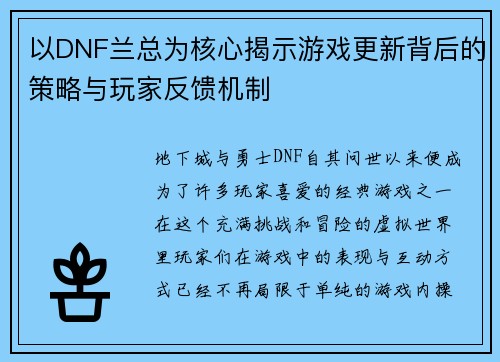 以DNF兰总为核心揭示游戏更新背后的策略与玩家反馈机制

地下城与勇士DNF自其问世以来便成为了许多玩家喜爱的经典游戏之一在这个充满挑战和冒险的虚拟世界里玩家们在游戏中的表现与互动方式已经不再局限于单纯的游戏内操